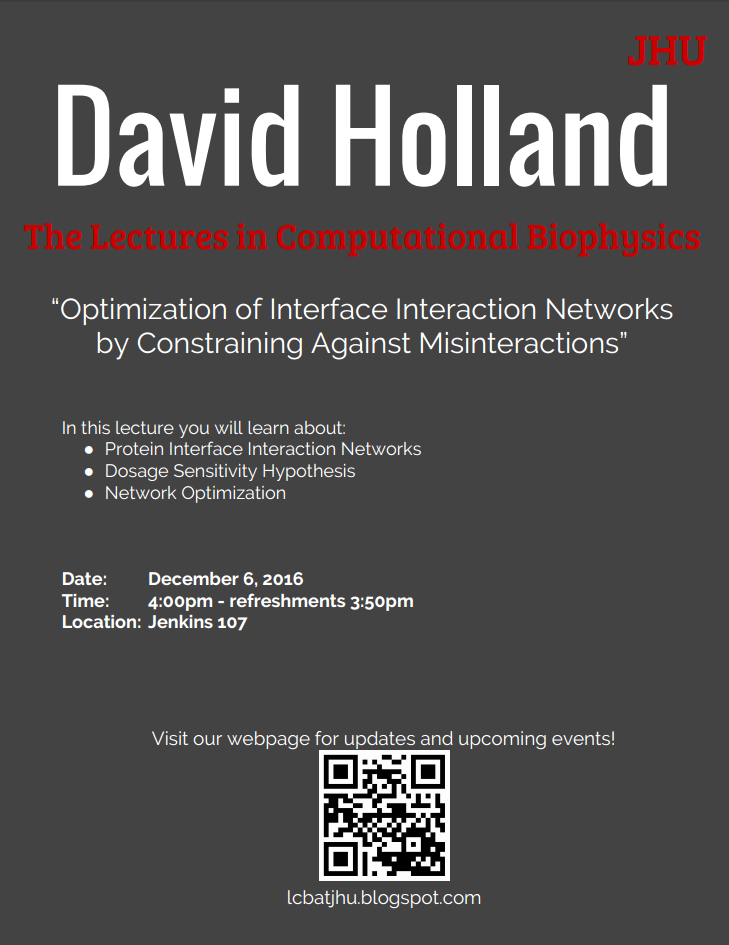 JHU

David Holland

The Lectures in Computational Biophysics

"Optimization of Interface Interaction Networks by Constraining Against Misinteractions"

In this lecture you will learn about:
• Protein Interface Interaction Networks
• Dosage Sensitivity Hypothesis
• Network Optimization

Date: December 6, 2016
Time: 4:00pm - refreshments 3:50pm
Location: Jenkins 107

Visit our webpage for updates and upcoming events!

lcbatjhu.blogspot.com